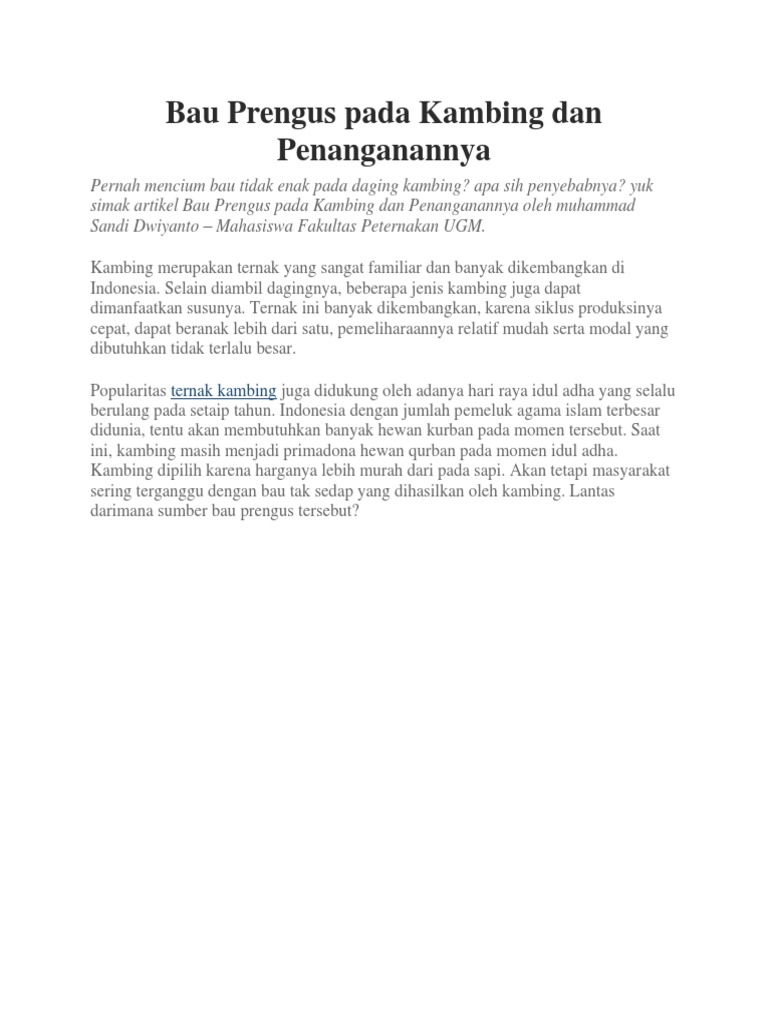 Bau Prengus pada Kambing dan Penanganannya

Pernah mencium bau tidak enak pada daging kambing? apa sih penyebabnya? yuk simak artikel Bau Prengus pada Kambing dan Penanganannya oleh muhammad Sandi Dwiyanto – Mahasiswa Fakultas Peternakan UGM.

Kambing merupakan ternak yang sangat familiar dan banyak dikembangkan di Indonesia. Selain diambil dagingnya, beberapa jenis kambing juga dapat dimanfaatkan susunya. Ternak ini banyak dikembangkan, karena siklus produksinya cepat, dapat beranak lebih dari satu, pemeliharaannya relatif mudah serta modal yang dibutuhkan tidak terlalu besar.

Popularitas ternak kambing juga didukung oleh adanya hari raya idul adha yang selalu berulang pada setaip tahun. Indonesia dengan jumlah pemeluk agama islam terbesar didunia, tentu akan membutuhkan banyak hewan kurban pada momen tersebut. Saat ini, kambing masih menjadi primadona hewan qurban pada momen idul adha. Kambing dipilih karena harganya lebih murah dari pada sapi. Akan tetapi masyarakat sering terganggu dengan bau tak sedap yang dihasilkan oleh kambing. Lantas darimana sumber bau prengus tersebut?